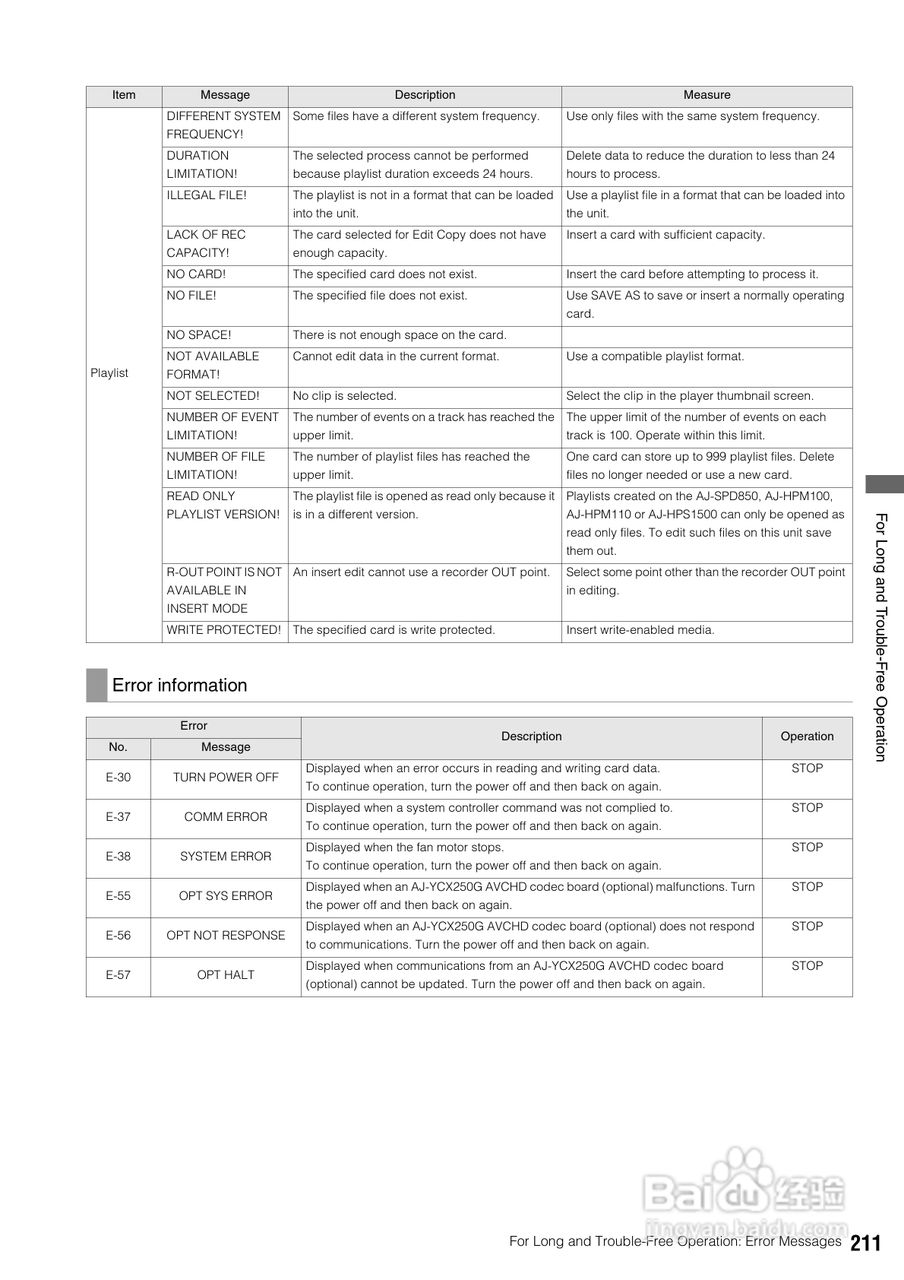 | Item | Message | Description | Measure |
|---|---|---|---|
| Playlist | DIFFERENT SYSTEM FREQUENCY! | Some files have a different system frequency. | Use only files with the same system frequency. |
| | DURATION LIMITATION! | The selected process cannot be performed because playlist duration exceeds 24 hours. | Delete data to reduce the duration to less than 24 hours to process. |
| | ILLEGAL FILE! | The playlist is not in a format that can be loaded into the unit. | Use a playlist file in a format that can be loaded into the unit. |
| | LACK OF REC CAPACITY! | The card selected for Edit Copy does not have enough capacity. | Insert a card with sufficient capacity. |
| | NO CARD! | The specified card does not exist. | Insert the card before attempting to process it. |
| | NO FILE! | The specified file does not exist. | Use SAVE AS to save or insert a normally operating card. |
| | NO SPACE! | There is not enough space on the card. | |
| | NOT AVAILABLE FORMAT! | Cannot edit data in the current format. | Use a compatible playlist format. |
| | NOT SELECTED! | No clip is selected. | Select the clip in the player thumbnail screen. |
| | NUMBER OF EVENT LIMITATION! | The number of events on a track has reached the upper limit. | The upper limit of the number of events on each track is 100. Operate within this limit. |
| | NUMBER OF FILE LIMITATION! | The number of playlist files has reached the upper limit. | One card can store up to 999 playlist files. Delete files no longer needed or use a new card. |
| | READ ONLY PLAYLIST VERSION! | The playlist file is opened as read only because it is in a different version. | Playlists created on the AJ-SPD850, AJ-HPM100, AJ-HPM110 or AJ-HPS1500 can only be opened as read only files. To edit such files on this unit save them out. |
| | R-OUT POINT IS NOT AVAILABLE IN INSERT MODE | An insert edit cannot use a recorder OUT point. | Select some point other than the recorder OUT point in editing. |
| | WRITE PROTECTED! | The specified card is write protected. | Insert write-enabled media. |

Error information

| Error No. | Error Message | Description | Operation |
|---|---|---|---|
| E-30 | TURN POWER OFF | Displayed when an error occurs in reading and writing card data. To continue operation, turn the power off and then back on again. | STOP |
| E-37 | COMM ERROR | Displayed when a system controller command was not complied to. To continue operation, turn the power off and then back on again. | STOP |
| E-38 | SYSTEM ERROR | Displayed when the fan motor stops. To continue operation, turn the power off and then back on again. | STOP |
| E-55 | OPT SYS ERROR | Displayed when an AJ-YCX250G AVCHD codec board (optional) malfunctions. Turn the power off and then back on again. | STOP |
| E-56 | OPT NOT RESPONSE | Displayed when an AJ-YCX250G AVCHD codec board (optional) does not respond to communications. Turn the power off and then back on again. | STOP |
| E-57 | OPT HALT | Displayed when communications from an AJ-YCX250G AVCHD codec board (optional) cannot be updated. Turn the power off and then back on again. | STOP |

For Long and Trouble-Free Operation

Baidu 经验 jingyan.baidu.com

For Long and Trouble-Free Operation: Error Messages 211